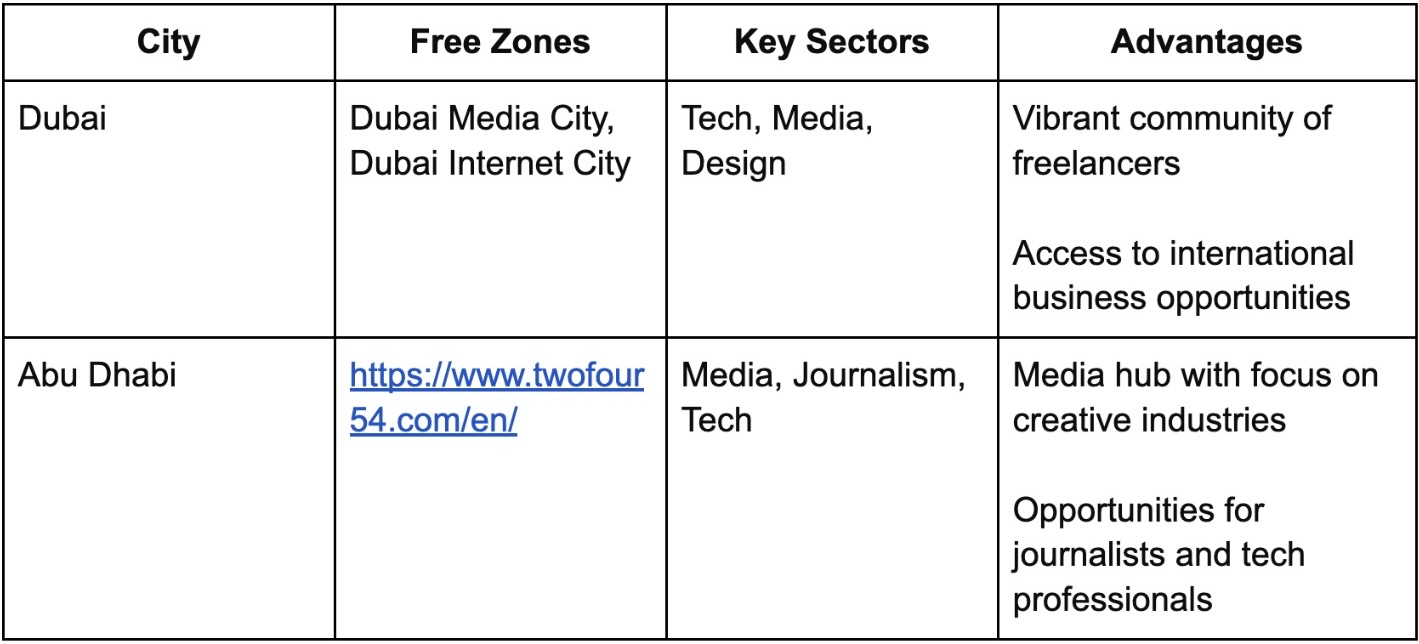 | City | Free Zones | Key Sectors | Advantages |
|---|---|---|---|
| Dubai | Dubai Media City, Dubai Internet City | Tech, Media, Design | Vibrant community of freelancers<br><br>Access to international business opportunities |
| Abu Dhabi | https://www.twofour54.com/en/ | Media, Journalism, Tech | Media hub with focus on creative industries<br><br>Opportunities for journalists and tech professionals |